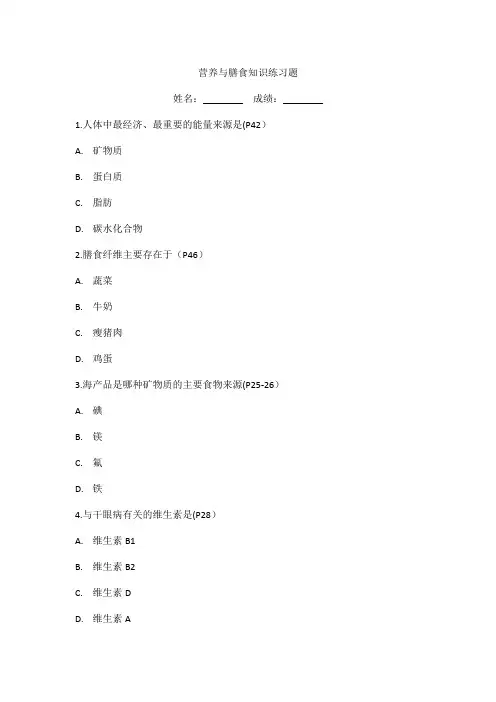 营养与膳食知识练习题

姓名：________ 成绩：________

1.人体中最经济、最重要的能量来源是(P42）

A. 矿物质

B. 蛋白质

C. 脂肪

D. 碳水化合物

2.膳食纤维主要存在于（P46）

A. 蔬菜

B. 牛奶

C. 瘦猪肉

D. 鸡蛋

3.海产品是哪种矿物质的主要食物来源(P25-26）

A. 碘

B. 铁

C. 氟

D. 铁

4.与干眼病有关的维生素是(P28）

A. 维生素 B1

B. 维生素 B2

C. 维生素 D

D. 维生素 A